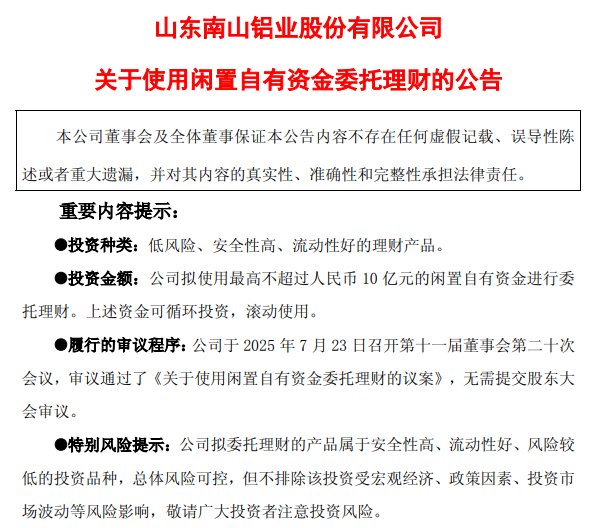 山东南山铝业股份有限公司

关于使用闲置自有资金委托理财的公告

本公司董事会及全体董事保证本公告内容不存在任何虚假记载、误导性陈述或者重大遗漏，并对其内容的真实性、准确性和完整性承担法律责任。

重要内容提示：

●投资种类：低风险、安全性高、流动性好的理财产品。

●投资金额：公司拟使用最高不超过人民币 10 亿元的闲置自有资金进行委托理财。上述资金可循环投资，滚动使用。

●履行的审议程序：公司于 2025 年 7 月 23 日召开第十一届董事会第二十次会议，审议通过了《关于使用闲置自有资金委托理财的议案》，无需提交股东大会审议。

●特别风险提示：公司拟委托理财的产品属于安全性高、流动性好、风险较低的投资品种，总体风险可控，但不排除该投资受宏观经济、政策因素、投资市场波动等风险影响，敬请广大投资者注意投资风险。